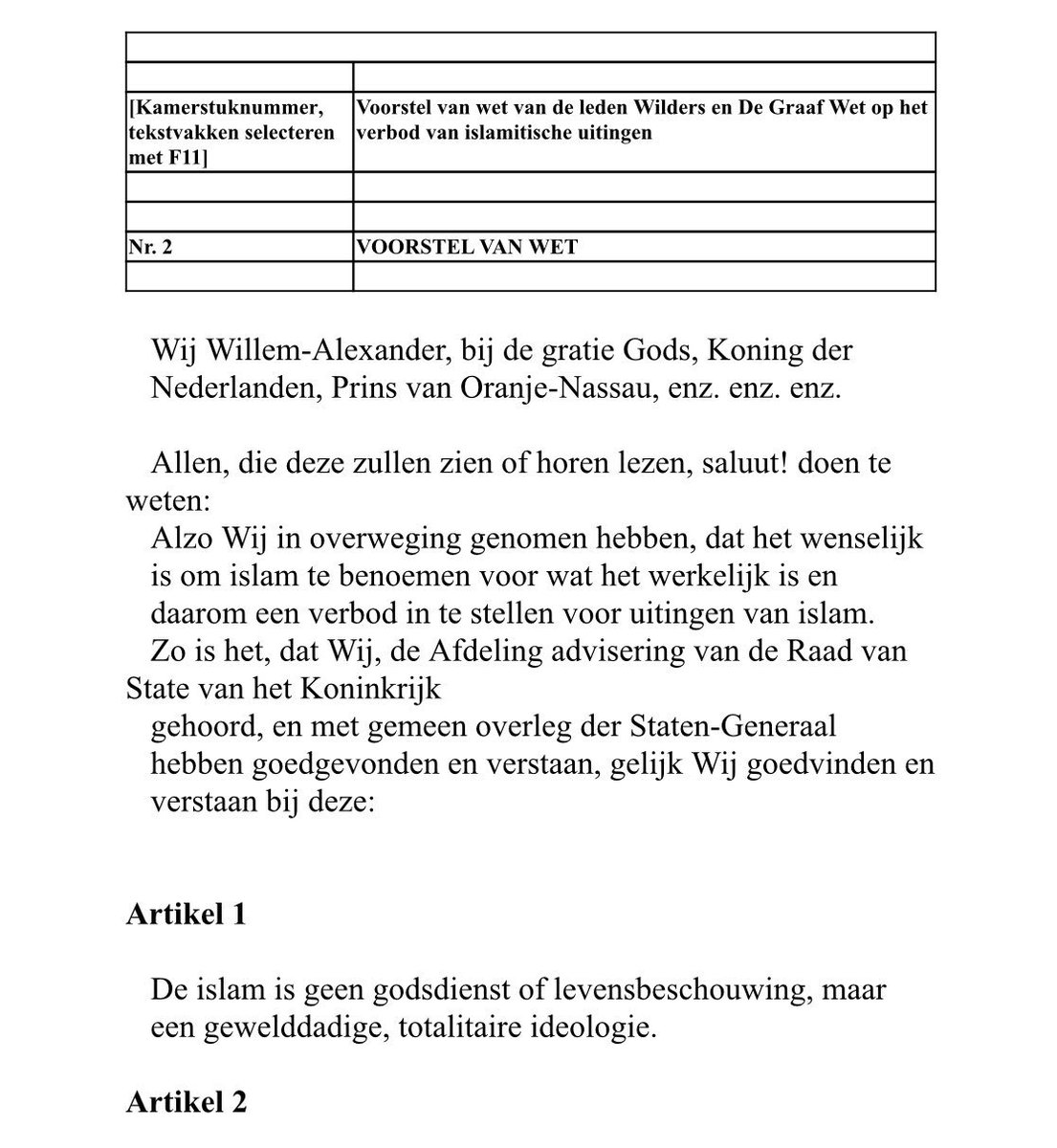 | | |
|---|---|
| | |
| [Kamerstuknummer, tekstvakken selecteren met F11] | Voorstel van wet van de leden Wilders en De Graaf Wet op het verbod van islamitische uitingen |
| | |
| | |
| Nr. 2 | VOORSTEL VAN WET |
| | |

Wij Willem-Alexander, bij de gratie Gods, Koning der Nederlanden, Prins van Oranje-Nassau, enz. enz. enz.

Allen, die deze zullen zien of horen lezen, saluut! doen te weten:
Alzo Wij in overweging genomen hebben, dat het wenselijk is om islam te benoemen voor wat het werkelijk is en daarom een verbod in te stellen voor uitingen van islam.
Zo is het, dat Wij, de Afdeling advisering van de Raad van State van het Koninkrijk gehoord, en met gemeen overleg der Staten-Generaal hebben goedgevonden en verstaan, gelijk Wij goedvinden en verstaan bij deze:

Artikel 1

De islam is geen godsdienst of levensbeschouwing, maar een gewelddadige, totalitaire ideologie.

Artikel 2